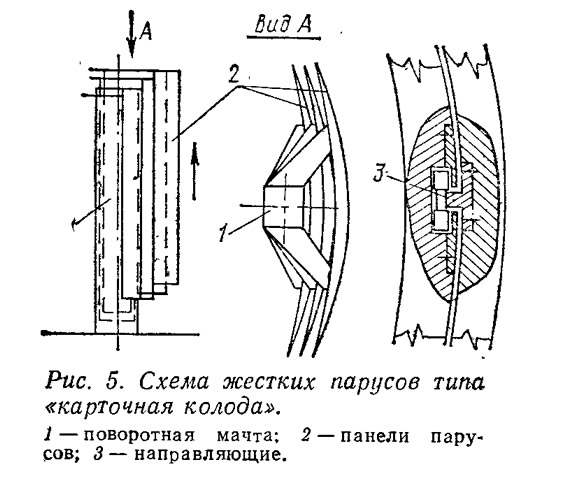 A

Вид A

2

1

3

Рис. 5. Схема жестких парусов типа «карточная колода».

1 — поворотная мачта; 2 — панели парусов; 3 — направляющие.